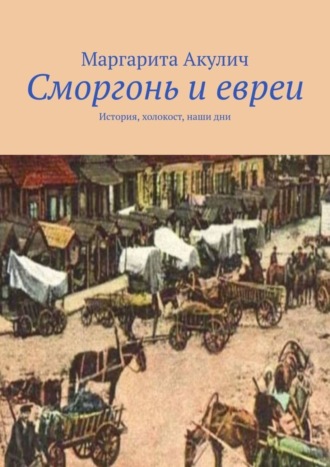 Маргарита Акулич
Сморгонь и евреи
История, холокост, наши дни